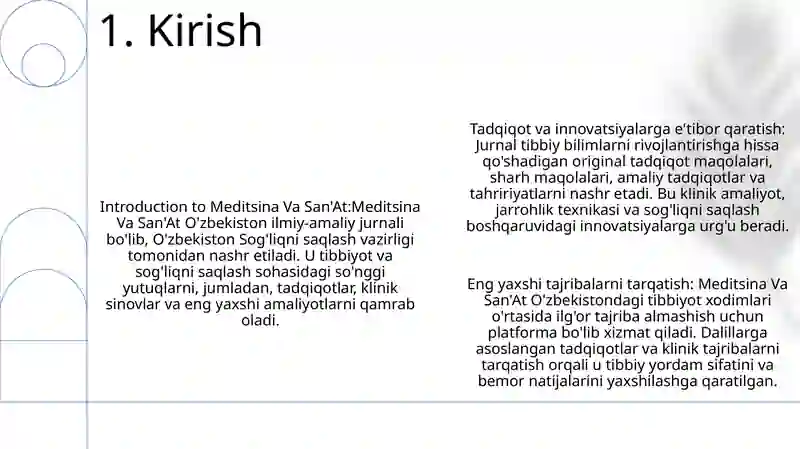 1. Kirish

Introduction to Meditsina Va San'At:Meditsina Va San'At O'zbekiston ilmiy-amaliy jurnali bo'lib, O'zbekiston Sog'liqni saqlash vazirligi tomonidan nashr etiladi. U tibbiyot va sog'liqni saqlash sohasidagi so'nggi yutuqlarni, jumladan, tadqiqotlar, klinik sinovlar va eng yaxshi amaliyotlarni qamrab oladi.

Tadqiqot va innovatsiyalarga e'tibor qaratish: Jurnal tibbiy bilimlarni rivojlantirishga hissa qo'shadigan original tadqiqot maqolalari, sharh maqolalari, amaliy tadqiqotlar va tahririyatlarni nashr etadi. Bu klinik amaliyot, jarrohlik texnikasi va sog'liqni saqlash boshqaruvidagi innovatsiyalarga urg'u beradi.

Eng yaxshi tajribalarni tarqatish: Meditsina Va San'At O'zbekistondagi tibbiyot xodimlari o'rtasida ilg'or tajriba almashish uchun platforma bo'lib xizmat qiladi. Dalillarga asoslangan tadqiqotlar va klinik tajribalarni tarqatish orqali u tibbiy yordam sifatini va bemor natijalarini yaxshilashga qaratilgan.